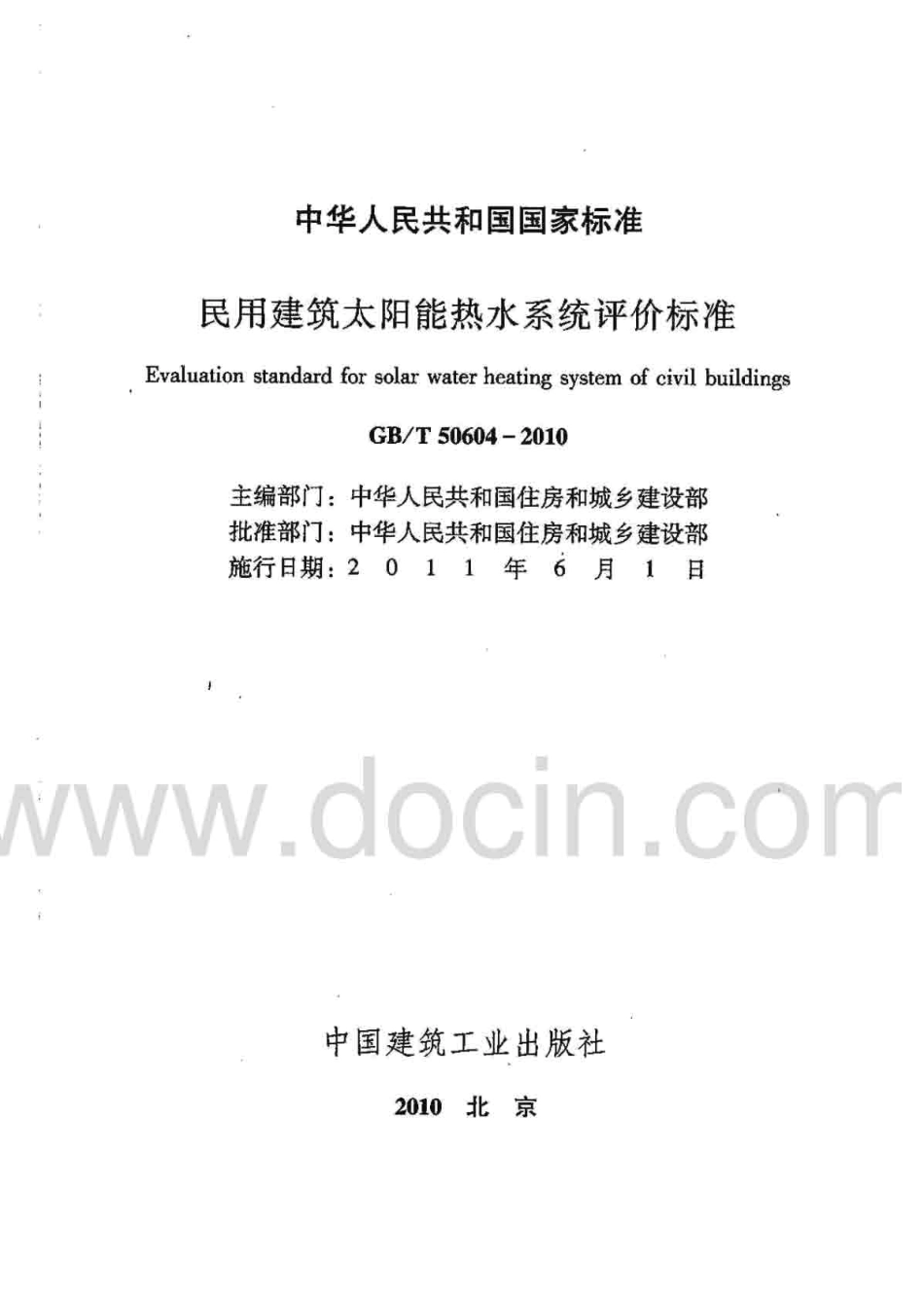 中华人民共和国国家标准

民用建筑太阳能热水系统评价标准

Evaluation standard for solar water heating system of civil buildings

GB/T 50604－2010

主编部门：中华人民共和国住房和城乡建设部
批准部门：中华人民共和国住房和城乡建设部
施行日期：2 0 1 1 年 6 月 1 日

www.docin.com

中国建筑工业出版社

2010 北 京